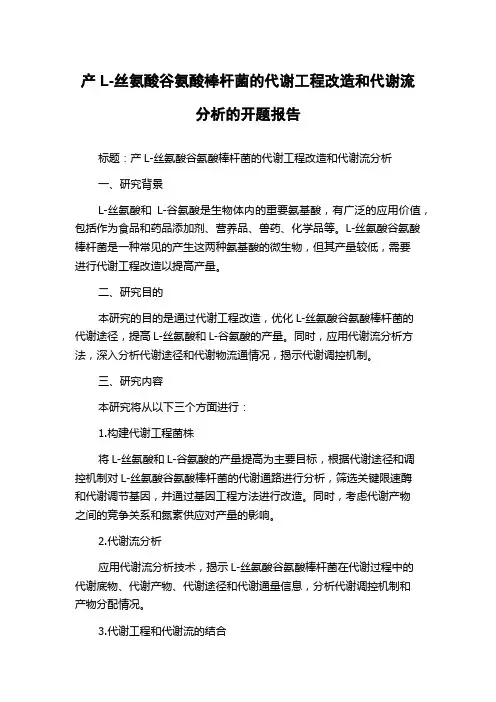 产 L-丝氨酸谷氨酸棒杆菌的代谢工程改造和代谢流分析的开题报告

标题：产 L-丝氨酸谷氨酸棒杆菌的代谢工程改造和代谢流分析

一、研究背景

L-丝氨酸和 L-谷氨酸是生物体内的重要氨基酸，有广泛的应用价值，包括作为食品和药品添加剂、营养品、兽药、化学品等。L-丝氨酸谷氨酸棒杆菌是一种常见的产生这两种氨基酸的微生物，但其产量较低，需要进行代谢工程改造以提高产量。

二、研究目的

本研究的目的是通过代谢工程改造，优化 L-丝氨酸谷氨酸棒杆菌的代谢途径，提高 L-丝氨酸和 L-谷氨酸的产量。同时，应用代谢流分析方法，深入分析代谢途径和代谢物流通情况，揭示代谢调控机制。

三、研究内容

本研究将从以下三个方面进行：

1.构建代谢工程菌株

将 L-丝氨酸和 L-谷氨酸的产量提高为主要目标，根据代谢途径和调控机制对 L-丝氨酸谷氨酸棒杆菌的代谢通路进行分析，筛选关键限速酶和代谢调节基因，并通过基因工程方法进行改造。同时，考虑代谢产物之间的竞争关系和氮素供应对产量的影响。

2.代谢流分析

应用代谢流分析技术，揭示 L-丝氨酸谷氨酸棒杆菌在代谢过程中的代谢底物、代谢产物、代谢途径和代谢通量信息，分析代谢调控机制和产物分配情况。

3.代谢工程和代谢流的结合